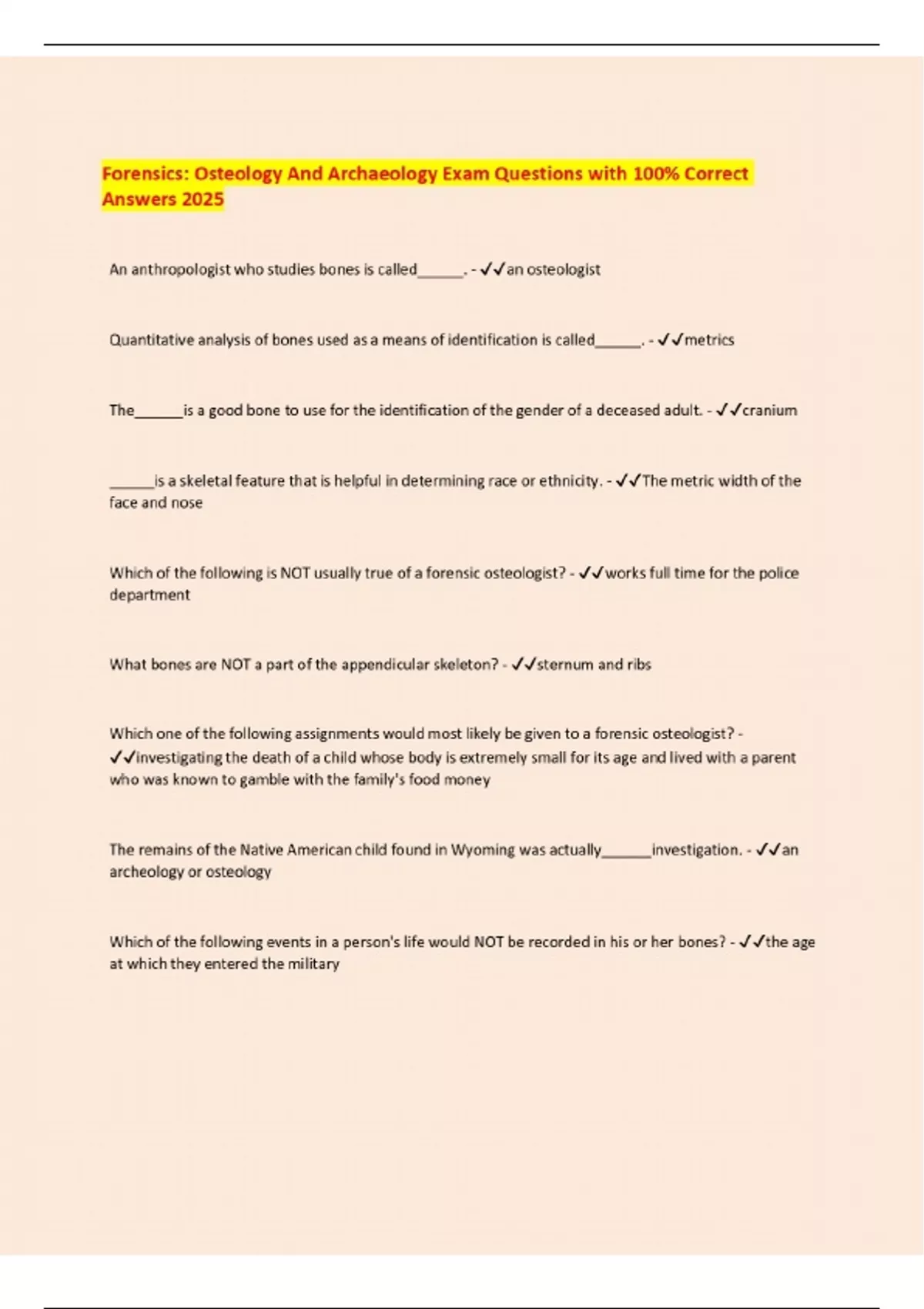 Forensics: Osteology And Archaeology Exam Questions with 100% Correct Answers 2025

An anthropologist who studies bones is called______. - ✓✓an osteologist

Quantitative analysis of bones used as a means of identification is called______. - ✓✓metrics

The______is a good bone to use for the identification of the gender of a deceased adult. - ✓✓cranium

______is a skeletal feature that is helpful in determining race or ethnicity. - ✓✓The metric width of the face and nose

Which of the following is NOT usually true of a forensic osteologist? - ✓✓works full time for the police department

What bones are NOT a part of the appendicular skeleton? - ✓✓sternum and ribs

Which one of the following assignments would most likely be given to a forensic osteologist? - ✓✓investigating the death of a child whose body is extremely small for its age and lived with a parent who was known to gamble with the family's food money

The remains of the Native American child found in Wyoming was actually______investigation. - ✓✓an archeology or osteology

Which of the following events in a person's life would NOT be recorded in his or her bones? - ✓✓the age at which they entered the military